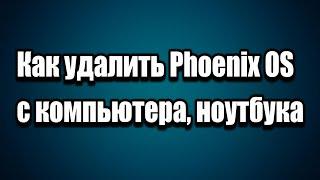 Как удалить Phoenix OS с компьютера, ноутбука